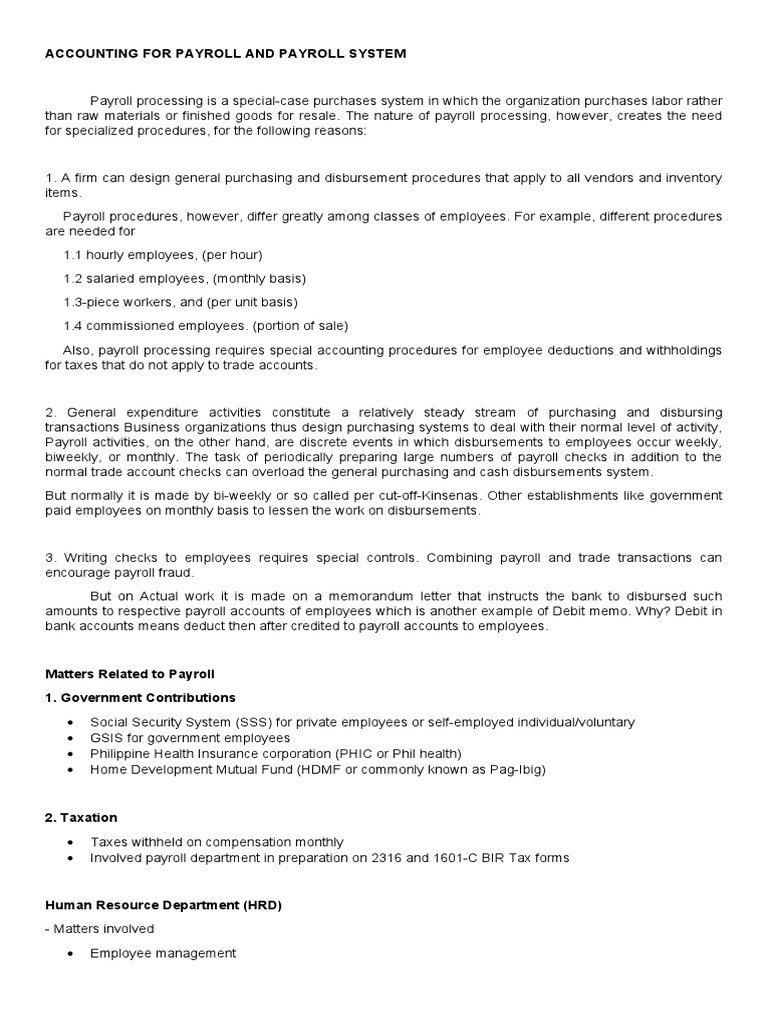 ACCOUNTING FOR PAYROLL AND PAYROLL SYSTEM

Payroll processing is a special-case purchases system in which the organization purchases labor rather than raw materials or finished goods for resale. The nature of payroll processing, however, creates the need for specialized procedures, for the following reasons:

1. A firm can design general purchasing and disbursement procedures that apply to all vendors and inventory items.

Payroll procedures, however, differ greatly among classes of employees. For example, different procedures are needed for

1.1 hourly employees, (per hour)

1.2 salaried employees, (monthly basis)

1.3-piece workers, and (per unit basis)

1.4 commissioned employees. (portion of sale)

Also, payroll processing requires special accounting procedures for employee deductions and withholdings for taxes that do not apply to trade accounts.

2. General expenditure activities constitute a relatively steady stream of purchasing and disbursing transactions Business organizations thus design purchasing systems to deal with their normal level of activity, Payroll activities, on the other hand, are discrete events in which disbursements to employees occur weekly, biweekly, or monthly. The task of periodically preparing large numbers of payroll checks in addition to the normal trade account checks can overload the general purchasing and cash disbursements system.

But normally it is made by bi-weekly or so called per cut-off-Kinsenas. Other establishments like government paid employees on monthly basis to lessen the work on disbursements.

3. Writing checks to employees requires special controls. Combining payroll and trade transactions can encourage payroll fraud.

But on Actual work it is made on a memorandum letter that instructs the bank to disbursed such amounts to respective payroll accounts of employees which is another example of Debit memo. Why? Debit in bank accounts means deduct then after credited to payroll accounts to employees.

Matters Related to Payroll

1. Government Contributions

• Social Security System (SSS) for private employees or self-employed individual/voluntary
• GSIS for government employees
• Philippine Health Insurance corporation (PHIC or Phil health)
• Home Development Mutual Fund (HDMF or commonly known as Pag-Ibig)

2. Taxation

• Taxes withheld on compensation monthly
• Involved payroll department in preparation on 2316 and 1601-C BIR Tax forms

Human Resource Department (HRD)

- Matters involved

• Employee management